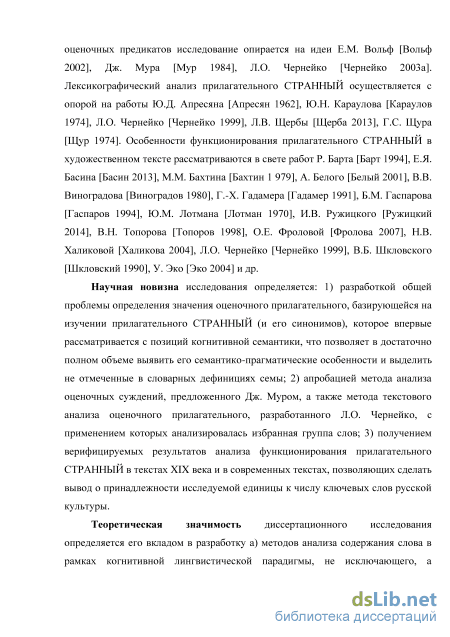 оценочных предикатов исследование опирается на идеи Е.М. Вольф [Вольф 2002], Дж. Мура [Мур 1984], Л.О. Чернейко [Чернейко 2003а]. Лексикографический анализ прилагательного СТРАННЫЙ осуществляется с опорой на работы Ю.Д. Апресяна [Апресян 1962], Ю.Н. Караулова [Караулов 1974], Л.О. Чернейко [Чернейко 1999], Л.В. Щербы [Щерба 2013], Г.С. Щура [Щур 1974]. Особенности функционирования прилагательного СТРАННЫЙ в художественном тексте рассматриваются в свете работ Р. Барта [Барт 1994], Е.Я. Басина [Басин 2013], М.М. Бахтина [Бахтин 1 979], А. Белого [Белый 2001], В.В. Виноградова [Виноградов 1980], Г.-Х. Гадамера [Гадамер 1991], Б.М. Гаспарова [Гаспаров 1994], Ю.М. Лотмана [Лотман 1970], И.В. Ружицкого [Ружицкий 2014], В.Н. Топорова [Топоров 1998], О.Е. Фроловой [Фролова 2007], Н.В. Халиковой [Халикова 2004], Л.О. Чернейко [Чернейко 1999], В.Б. Шкловского [Шкловский 1990], У. Эко [Эко 2004] и др.

Научная новизна исследования определяется: 1) разработкой общей проблемы определения значения оценочного прилагательного, базирующейся на изучении прилагательного СТРАННЫЙ (и его синонимов), которое впервые рассматривается с позиций когнитивной семантики, что позволяет в достаточно полном объеме выявить его семантико-прагматические особенности и выделить не отмеченные в словарных дефинициях семы; 2) апробацией метода анализа оценочных суждений, предложенного Дж. Муром, а также метода текстового анализа оценочного прилагательного, разработанного Л.О. Чернейко, с применением которых анализировалась избранная группа слов; 3) получением верифицируемых результатов анализа функционирования прилагательного СТРАННЫЙ в текстах XIX века и в современных текстах, позволяющих сделать вывод о принадлежности исследуемой единицы к числу ключевых слов русской культуры.

Теоретическая значимость диссертационного исследования определяется его вкладом в разработку а) методов анализа содержания слова в рамках когнитивной лингвистической парадигмы, не исключающего, а

dsLib.net
библиотека диссертаций